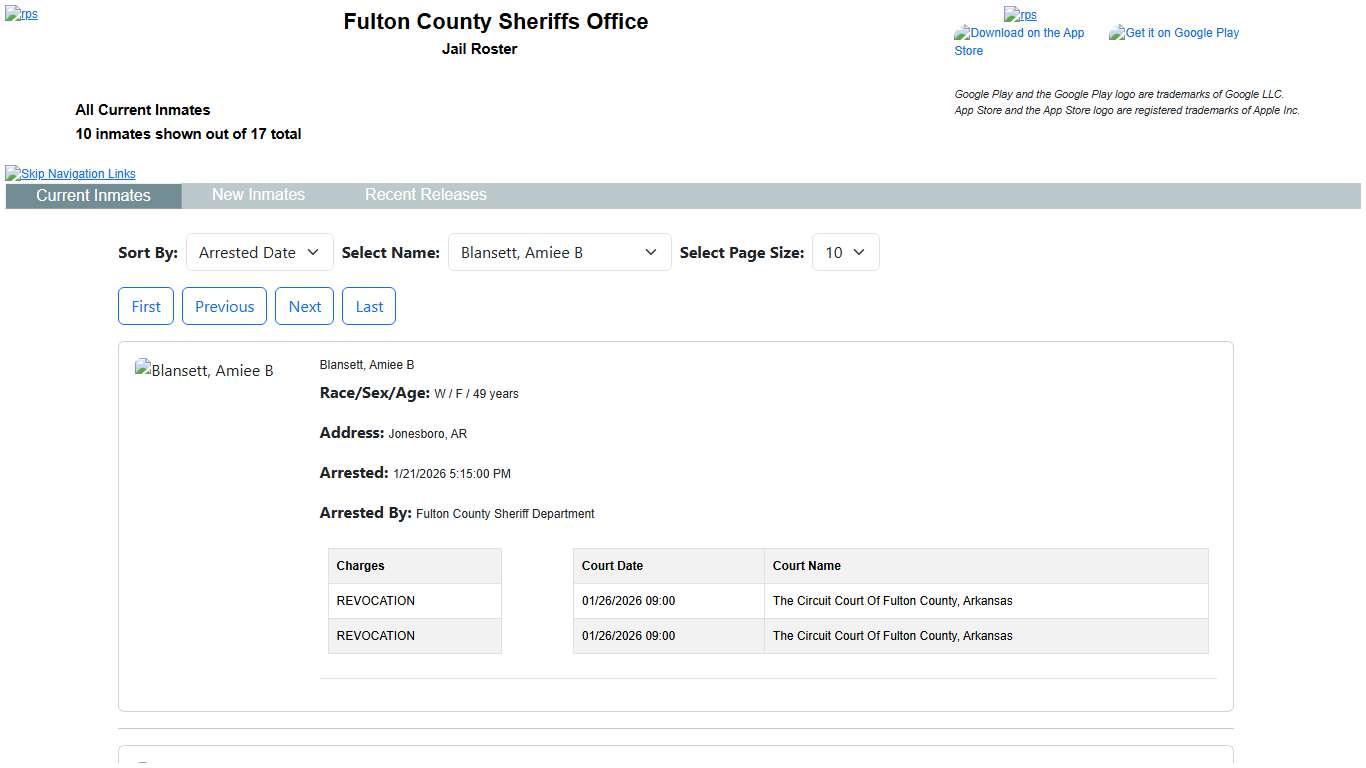 rps

Fulton County Sheriffs Office
Jail Roster

rps
Download on the App Store Get it on Google Play

Google Play and the Google Play logo are trademarks of Google LLC.
App Store and the App Store logo are registered trademarks of Apple Inc.

All Current Inmates
10 inmates shown out of 17 total

Skip Navigation Links

Current Inmates New Inmates Recent Releases

Sort By: Arrested Date Select Name: Blansett, Amiee B Select Page Size: 10

First Previous Next Last

Blansett, Amiee B

Blansett, Amiee B

Race/Sex/Age: W / F / 49 years

Address: Jonesboro, AR

Arrested: 1/21/2026 5:15:00 PM

Arrested By: Fulton County Sheriff Department

| Charges |
|---|
| REVOCATION |
| REVOCATION |

| Court Date | Court Name |
|---|---|
| 01/26/2026 09:00 | The Circuit Court Of Fulton County, Arkansas |
| 01/26/2026 09:00 | The Circuit Court Of Fulton County, Arkansas |